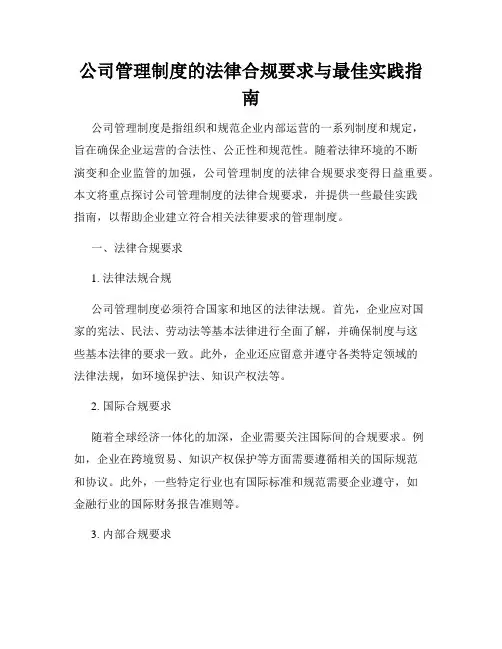 公司管理制度的法律合规要求与最佳实践指南

公司管理制度是指组织和规范企业内部运营的一系列制度和规定，旨在确保企业运营的合法性、公正性和规范性。随着法律环境的不断演变和企业监管的加强，公司管理制度的法律合规要求变得日益重要。本文将重点探讨公司管理制度的法律合规要求，并提供一些最佳实践指南，以帮助企业建立符合相关法律要求的管理制度。

一、法律合规要求

1. 法律法规合规

公司管理制度必须符合国家和地区的法律法规。首先，企业应对国家的宪法、民法、劳动法等基本法律进行全面了解，并确保制度与这些基本法律的要求一致。此外，企业还应留意并遵守各类特定领域的法律法规，如环境保护法、知识产权法等。

2. 国际合规要求

随着全球经济一体化的加深，企业需要关注国际间的合规要求。例如，企业在跨境贸易、知识产权保护等方面需要遵循相关的国际规范和协议。此外，一些特定行业也有国际标准和规范需要企业遵守，如金融行业的国际财务报告准则等。

3. 内部合规要求